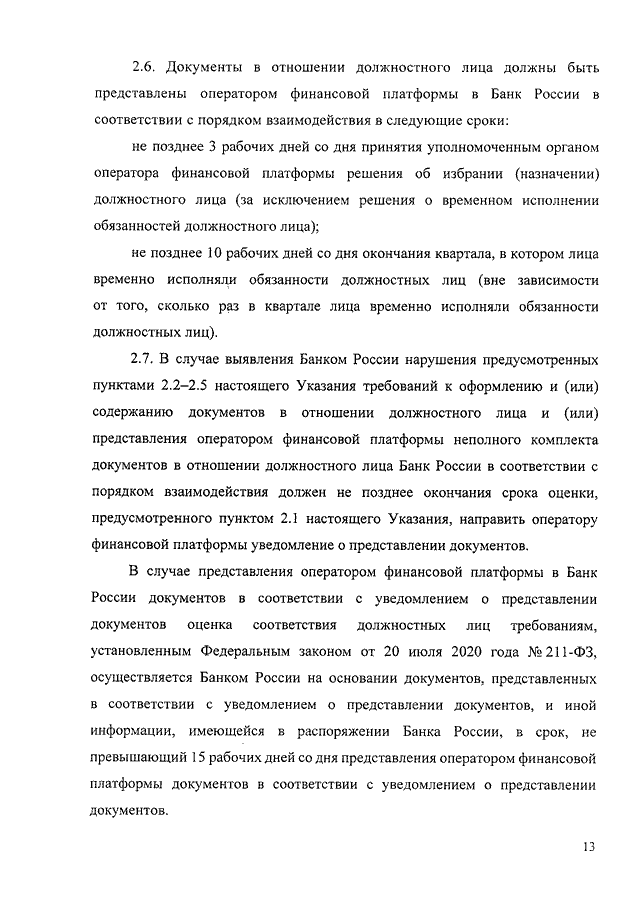 2.6. Документы в отношении должностного лица должны быть представлены оператором финансовой платформы в Банк России в соответствии с порядком взаимодействия в следующие сроки:

не позднее 3 рабочих дней со дня принятия уполномоченным органом оператора финансовой платформы решения об избрании (назначении) должностного лица (за исключением решения о временном исполнении обязанностей должностного лица);

не позднее 10 рабочих дней со дня окончания квартала, в котором лица временно исполняли обязанности должностных лиц (вне зависимости от того, сколько раз в квартале лица временно исполняли обязанности должностных лиц).

2.7. В случае выявления Банком России нарушения предусмотренных пунктами 2.2–2.5 настоящего Указания требований к оформлению и (или) содержанию документов в отношении должностного лица и (или) представления оператором финансовой платформы неполного комплекта документов в отношении должностного лица Банк России в соответствии с порядком взаимодействия должен не позднее окончания срока оценки, предусмотренного пунктом 2.1 настоящего Указания, направить оператору финансовой платформы уведомление о представлении документов.

В случае представления оператором финансовой платформы в Банк России документов в соответствии с уведомлением о представлении документов оценка соответствия должностных лиц требованиям, установленным Федеральным законом от 20 июля 2020 года № 211-ФЗ, осуществляется Банком России на основании документов, представленных в соответствии с уведомлением о представлении документов, и иной информации, имеющейся в распоряжении Банка России, в срок, не превышающий 15 рабочих дней со дня представления оператором финансовой платформы документов в соответствии с уведомлением о представлении документов.

13